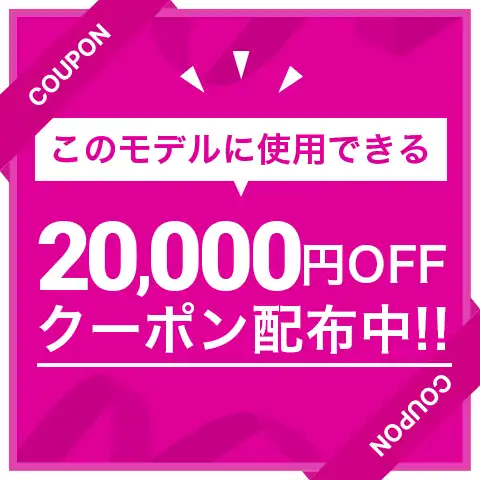 COUPON

このモデルに使用できる

20,000円OFF
クーポン配布中!!

COUPON